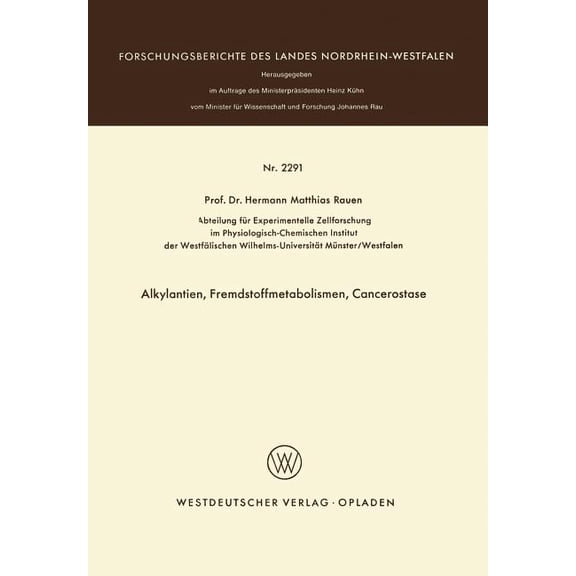 FORSCHUNGSBERICHTE DES LANDES NORDRHEIN-WESTFALEN

Herausgegeben

im Auftrage des Ministerpräsidenten Heinz Kühn

vom Minister für Wissenschaft und Forschung Johannes Rau

Nr. 2291

Prof. Dr. Hermann Matthias Rauen

Abteilung für Experimentelle Zellforschung im Physiologisch-Chemischen Institut der Westfälischen Wilhelms-Universität Münster/Westfalen

Alkylantien, Fremdstoffmetabolismen, Cancerostase

WESTDEUTSCHER VERLAG · OPLADEN